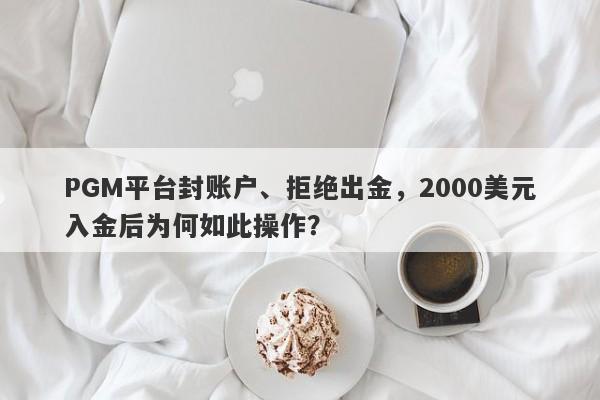 PGM平台封账户、拒绝出金，2000美元入金后为何如此操作?